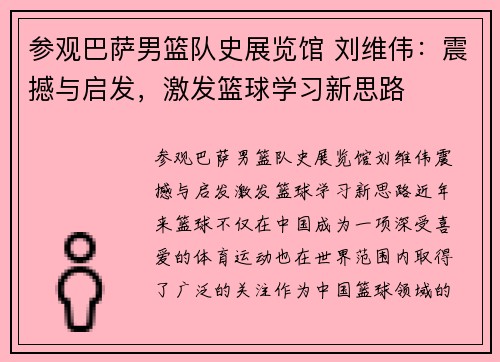 参观巴萨男篮队史展览馆 刘维伟：震撼与启发，激发篮球学习新思路

参观巴萨男篮队史展览馆刘维伟震撼与启发激发篮球学习新思路近年来篮球不仅在中国成为一项深受喜爱的体育运动也在世界范围内取得了广泛的关注作为中国篮球领域的